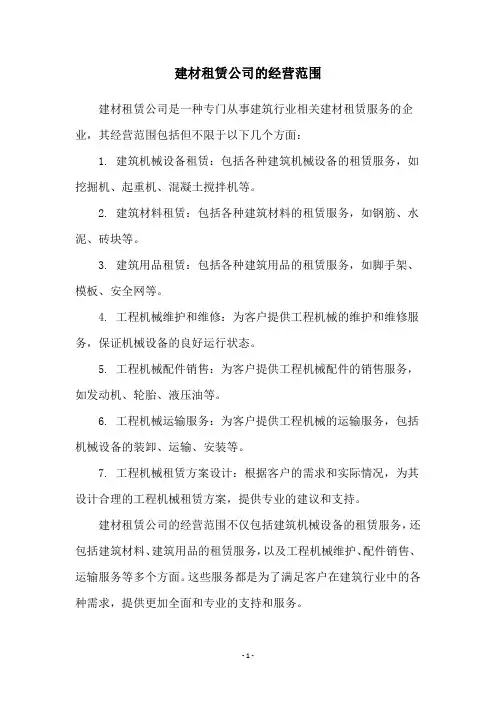 建材租赁公司的经营范围

建材租赁公司是一种专门从事建筑行业相关建材租赁服务的企业，其经营范围包括但不限于以下几个方面：

1. 建筑机械设备租赁：包括各种建筑机械设备的租赁服务，如挖掘机、起重机、混凝土搅拌机等。

2. 建筑材料租赁：包括各种建筑材料的租赁服务，如钢筋、水泥、砖块等。

3. 建筑用品租赁：包括各种建筑用品的租赁服务，如脚手架、模板、安全网等。

4. 工程机械维护和维修：为客户提供工程机械的维护和维修服务，保证机械设备的良好运行状态。

5. 工程机械配件销售：为客户提供工程机械配件的销售服务，如发动机、轮胎、液压油等。

6. 工程机械运输服务：为客户提供工程机械的运输服务，包括机械设备的装卸、运输、安装等。

7. 工程机械租赁方案设计：根据客户的需求和实际情况，为其设计合理的工程机械租赁方案，提供专业的建议和支持。

建材租赁公司的经营范围不仅包括建筑机械设备的租赁服务，还包括建筑材料、建筑用品的租赁服务，以及工程机械维护、配件销售、运输服务等多个方面。这些服务都是为了满足客户在建筑行业中的各种需求，提供更加全面和专业的支持和服务。

- 1 -